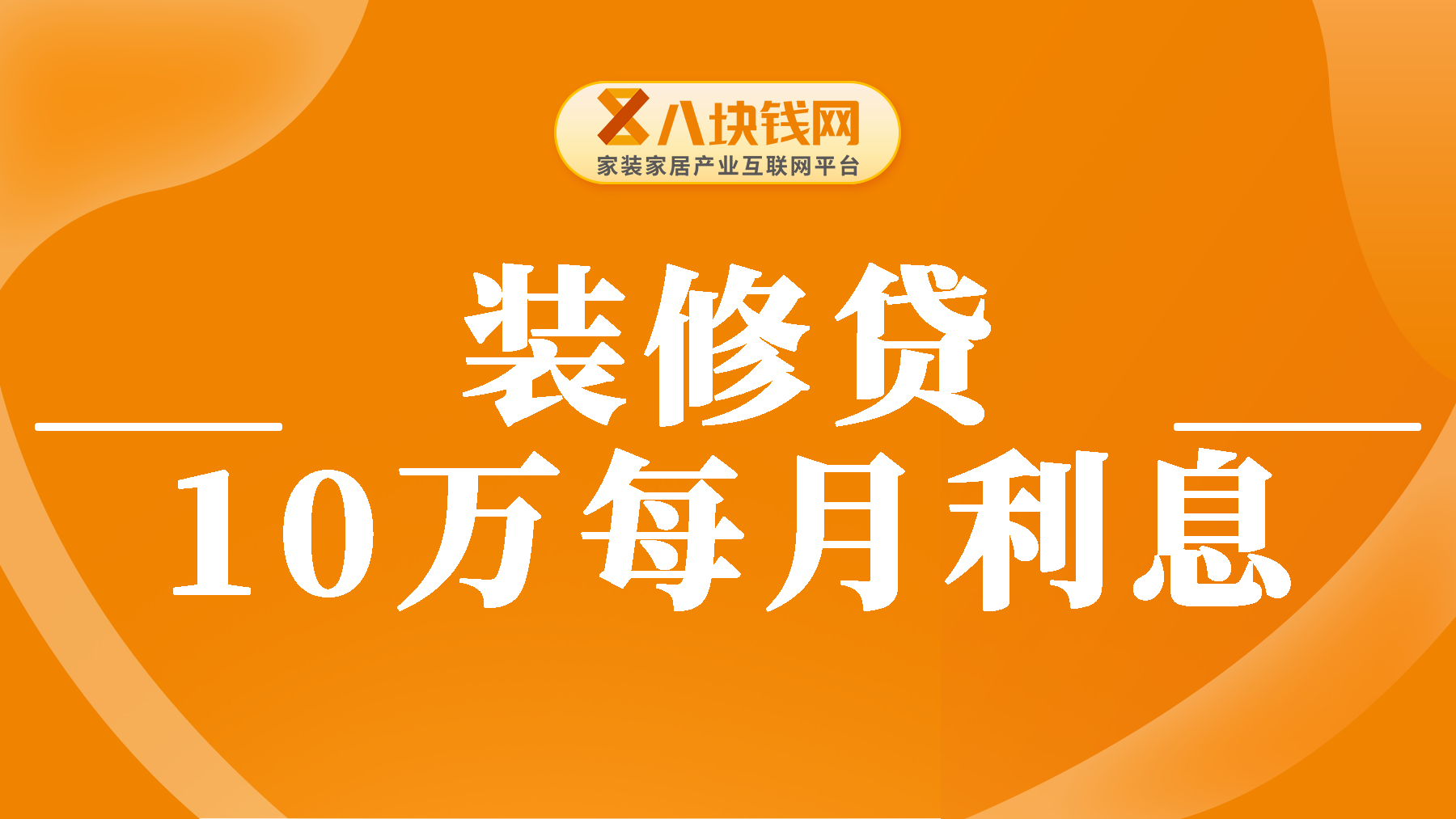 八块钱网
家装家居产业互联网平台

装修贷
10万每月利息